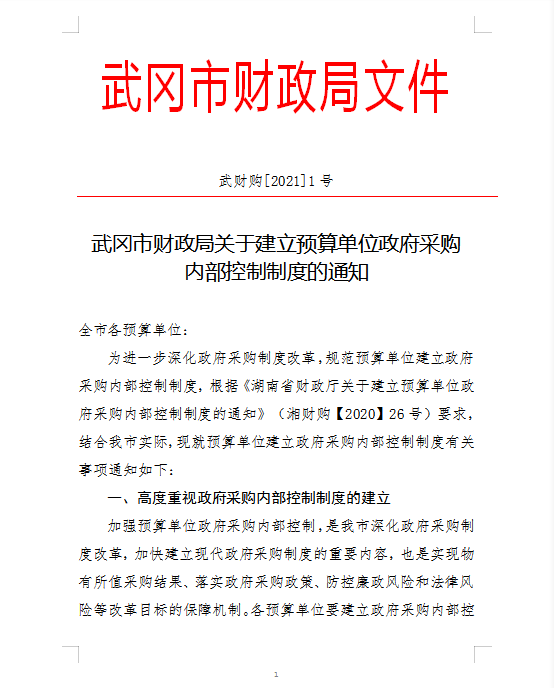 武冈市财政局文件

武财购[2021]1号

武冈市财政局关于建立预算单位政府采购内部控制制度的通知

全市各预算单位：

为进一步深化政府采购制度改革，规范预算单位建立政府采购内部控制制度，根据《湖南省财政厅关于建立预算单位政府采购内部控制制度的通知》（湘财购【2020】26号）要求，结合我市实际，现就预算单位建立政府采购内部控制制度有关事项通知如下：

一、高度重视政府采购内部控制制度的建立

加强预算单位政府采购内部控制，是我市深化政府采购制度改革，加快建立现代政府采购制度的重要内容，也是实现物有所值采购结果、落实政府采购政策、防控廉政风险和法律风险等改革目标的保障机制。各预算单位要建立政府采购内部控

1